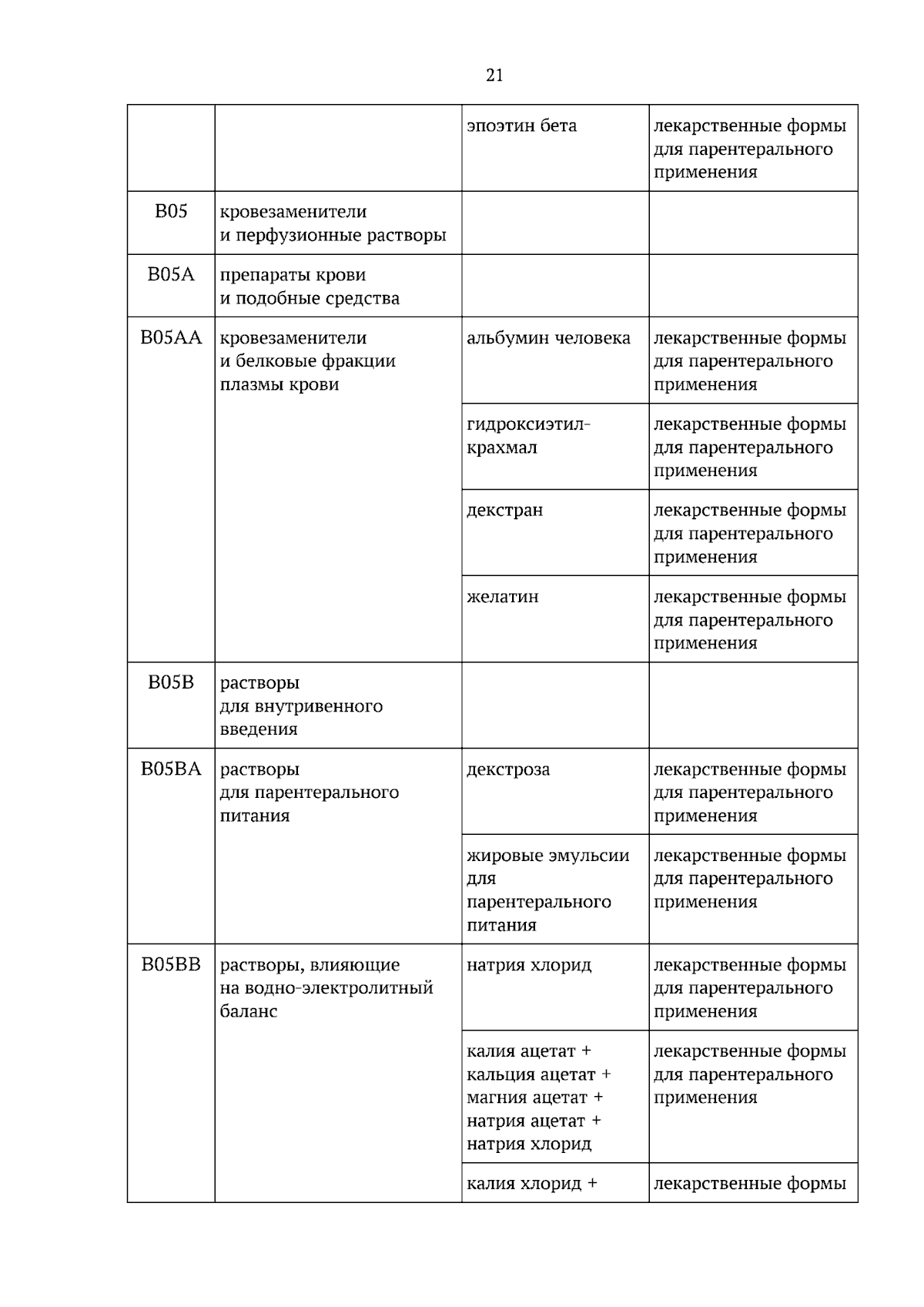 21

|  |  | эпоэтин бета | лекарственные формы для парентерального применения |
|---|---|---|---|
| B05 | кровезаменители и перфузионные растворы |  |  |
| B05A | препараты крови и подобные средства |  |  |
| B05AA | кровезаменители и белковые фракции плазмы крови | альбумин человека | лекарственные формы для парентерального применения |
|  |  | гидроксиэтилкрахмал | лекарственные формы для парентерального применения |
|  |  | декстран | лекарственные формы для парентерального применения |
|  |  | желатин | лекарственные формы для парентерального применения |
| B05B | растворы для внутривенного введения |  |  |
| B05BA | растворы для парентерального питания | декстроза | лекарственные формы для парентерального применения |
|  |  | жировые эмульсии для парентерального питания | лекарственные формы для парентерального применения |
| B05BB | растворы, влияющие на водно-электролитный баланс | натрия хлорид | лекарственные формы для парентерального применения |
|  |  | калия ацетат + кальция ацетат + магния ацетат + натрия ацетат + натрия хлорид | лекарственные формы для парентерального применения |
|  |  | калия хлорид + | лекарственные формы |